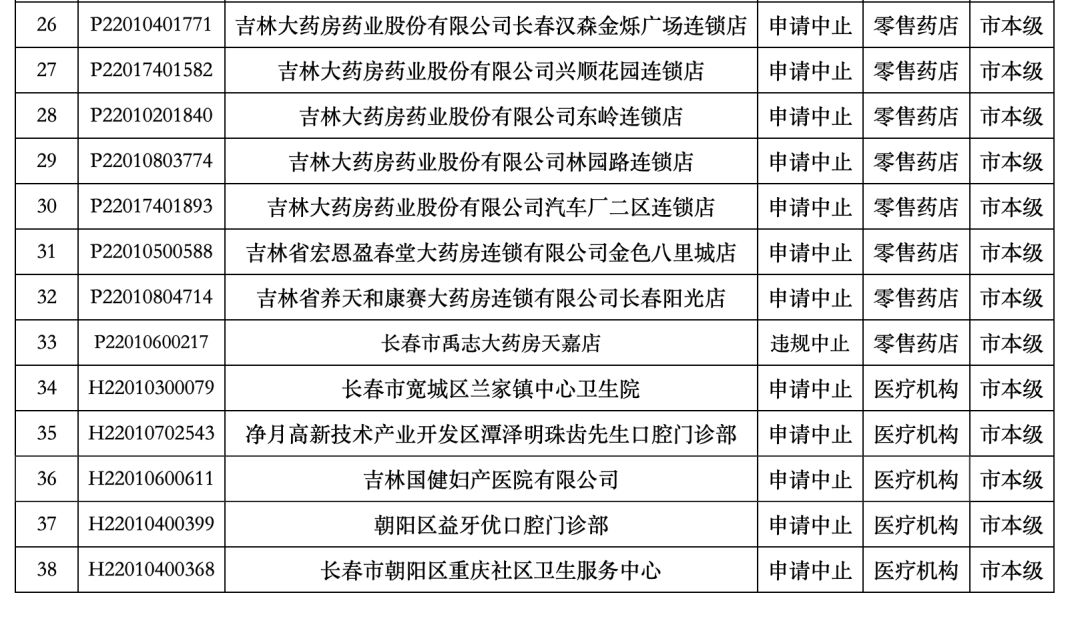 | 26 | P22010401771 | 吉林大药房药业股份有限公司长春汉森金烁广场连锁店 | 申请中止 | 零售药店 | 市本级 |
|---|---|---|---|---|---|
| 27 | P22017401582 | 吉林大药房药业股份有限公司兴顺花园连锁店 | 申请中止 | 零售药店 | 市本级 |
| 28 | P22010201840 | 吉林大药房药业股份有限公司东岭连锁店 | 申请中止 | 零售药店 | 市本级 |
| 29 | P22010803774 | 吉林大药房药业股份有限公司林园路连锁店 | 申请中止 | 零售药店 | 市本级 |
| 30 | P22017401893 | 吉林大药房药业股份有限公司汽车厂二区连锁店 | 申请中止 | 零售药店 | 市本级 |
| 31 | P22010500588 | 吉林省宏恩盈春堂大药房连锁有限公司金色八里城店 | 申请中止 | 零售药店 | 市本级 |
| 32 | P22010804714 | 吉林省养天和康赛大药房连锁有限公司长春阳光店 | 申请中止 | 零售药店 | 市本级 |
| 33 | P22010600217 | 长春市禹志大药房天嘉店 | 违规中止 | 零售药店 | 市本级 |
| 34 | H22010300079 | 长春市宽城区兰家镇中心卫生院 | 申请中止 | 医疗机构 | 市本级 |
| 35 | H22010702543 | 净月高新技术产业开发区潭泽明珠齿先生口腔门诊部 | 申请中止 | 医疗机构 | 市本级 |
| 36 | H22010600611 | 吉林国健妇产医院有限公司 | 申请中止 | 医疗机构 | 市本级 |
| 37 | H22010400399 | 朝阳区益牙优口腔门诊部 | 申请中止 | 医疗机构 | 市本级 |
| 38 | H22010400368 | 长春市朝阳区重庆社区卫生服务中心 | 申请中止 | 医疗机构 | 市本级 |